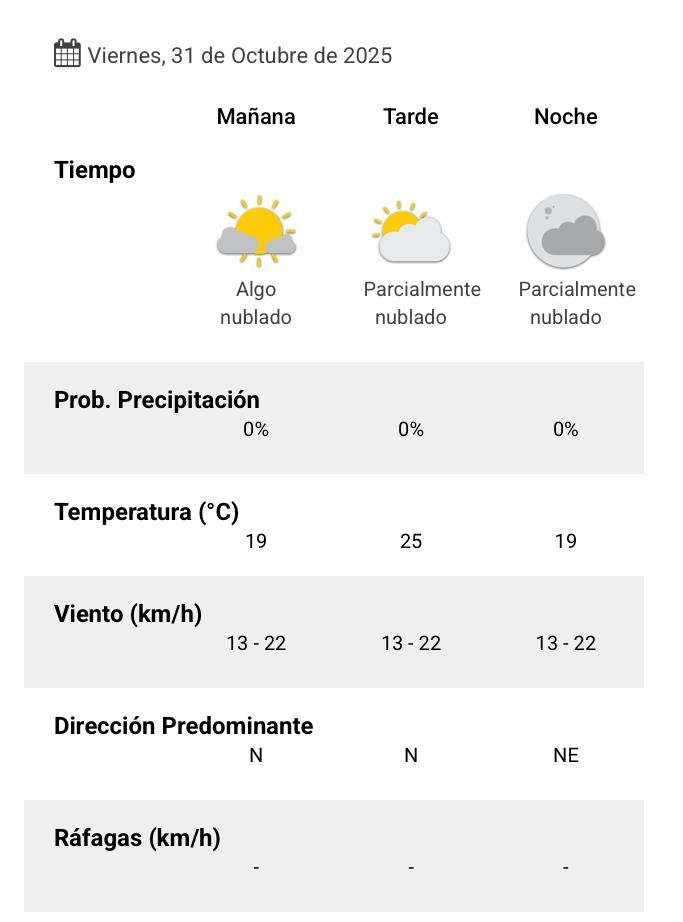 Viernes, 31 de Octubre de 2025

| | Mañana | Tarde | Noche |
|---|---|---|---|
| Tiempo | Algo nublado | Parcialmente nublado | Parcialmente nublado |
| Prob. Precipitación | 0% | 0% | 0% |
| Temperatura (°C) | 19 | 25 | 19 |
| Viento (km/h) | 13 - 22 | 13 - 22 | 13 - 22 |
| Dirección Predominante | N | N | NE |
| Ráfagas (km/h) | - | - | - |